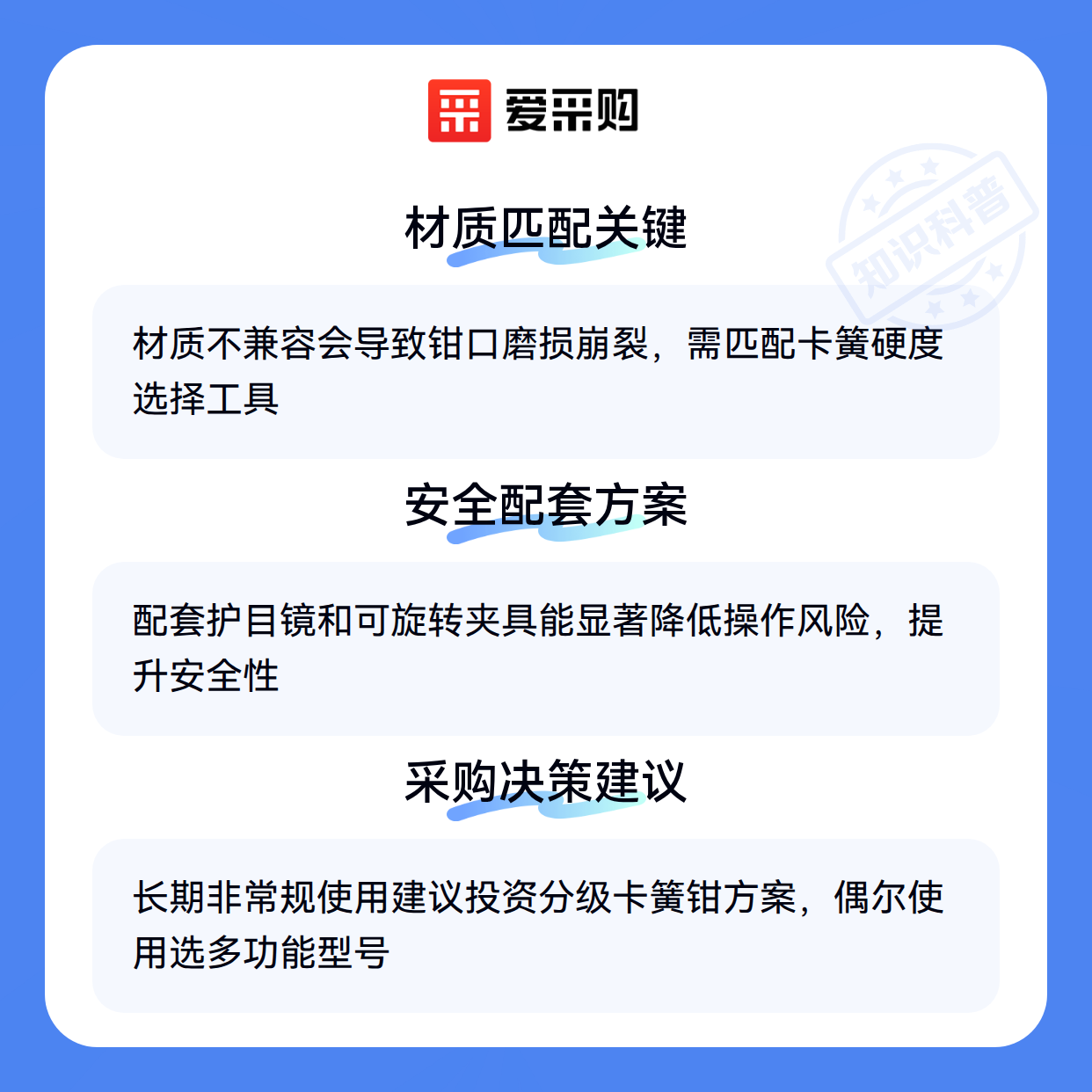 爱采购

材质匹配关键

材质不兼容会导致钳口磨损崩裂，需匹配卡簧硬度选择工具

安全配套方案

配套护目镜和可旋转夹具能显著降低操作风险，提升安全性

采购决策建议

长期非常规使用建议投资分级卡簧钳方案，偶尔使用选多功能型号

知识科普